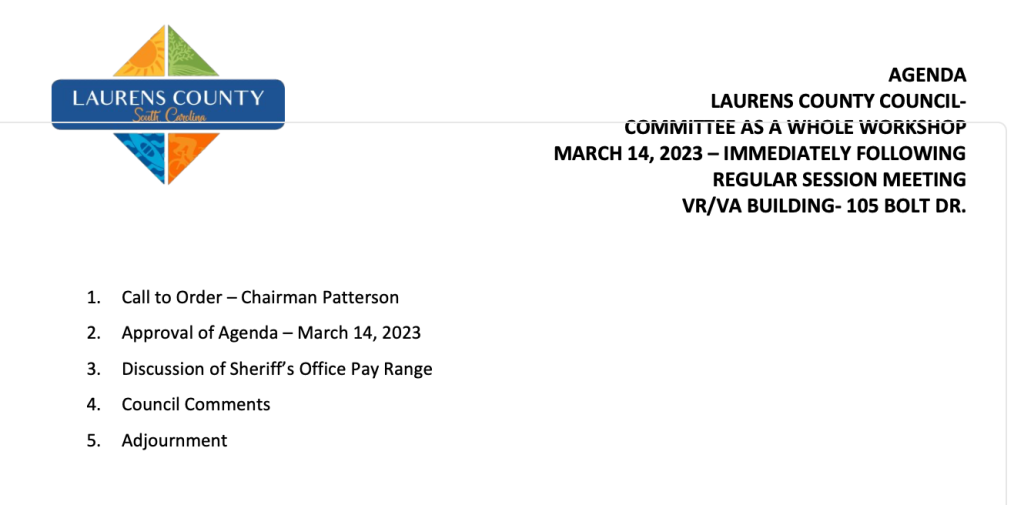 LAURENS COUNTY
South Carolina

AGENDA
LAURENS COUNTY COUNCIL-
COMMITTEE AS A WHOLE WORKSHOP
MARCH 14, 2023 – IMMEDIATELY FOLLOWING
REGULAR SESSION MEETING
VR/VA BUILDING- 105 BOLT DR.

1. Call to Order – Chairman Patterson
2. Approval of Agenda – March 14, 2023
3. Discussion of Sheriff's Office Pay Range
4. Council Comments
5. Adjournment